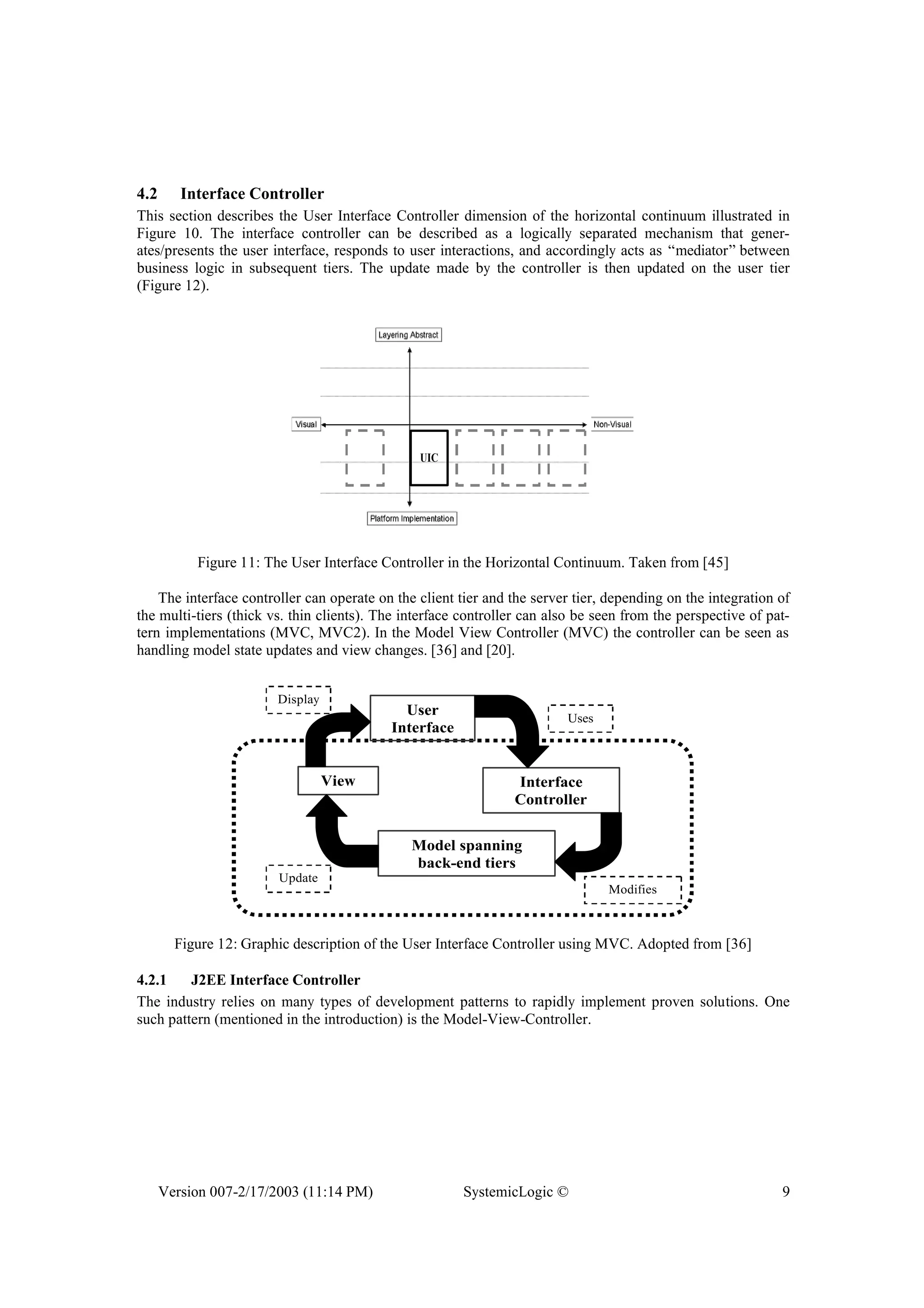 4.2 Interface Controller

This section describes the User Interface Controller dimension of the horizontal continuum illustrated in Figure 10. The interface controller can be described as a logically separated mechanism that generates/presents the user interface, responds to user interactions, and accordingly acts as “mediator” between business logic in subsequent tiers. The update made by the controller is then updated on the user tier (Figure 12).

Layering Abstract

Visual

Non-Visual

UIC

Platform Implementation

Figure 11: The User Interface Controller in the Horizontal Continuum. Taken from [45]

The interface controller can operate on the client tier and the server tier, depending on the integration of the multi-tiers (thick vs. thin clients). The interface controller can also be seen from the perspective of pattern implementations (MVC, MVC2). In the Model View Controller (MVC) the controller can be seen as handling model state updates and view changes. [36] and [20].

Display

User Interface

Uses

View

Interface Controller

Model spanning back-end tiers

Update

Modifies

Figure 12: Graphic description of the User Interface Controller using MVC. Adopted from [36]

4.2.1 J2EE Interface Controller

The industry relies on many types of development patterns to rapidly implement proven solutions. One such pattern (mentioned in the introduction) is the Model-View-Controller.

Version 007-2/17/2003 (11:14 PM) SystemicLogic © 9